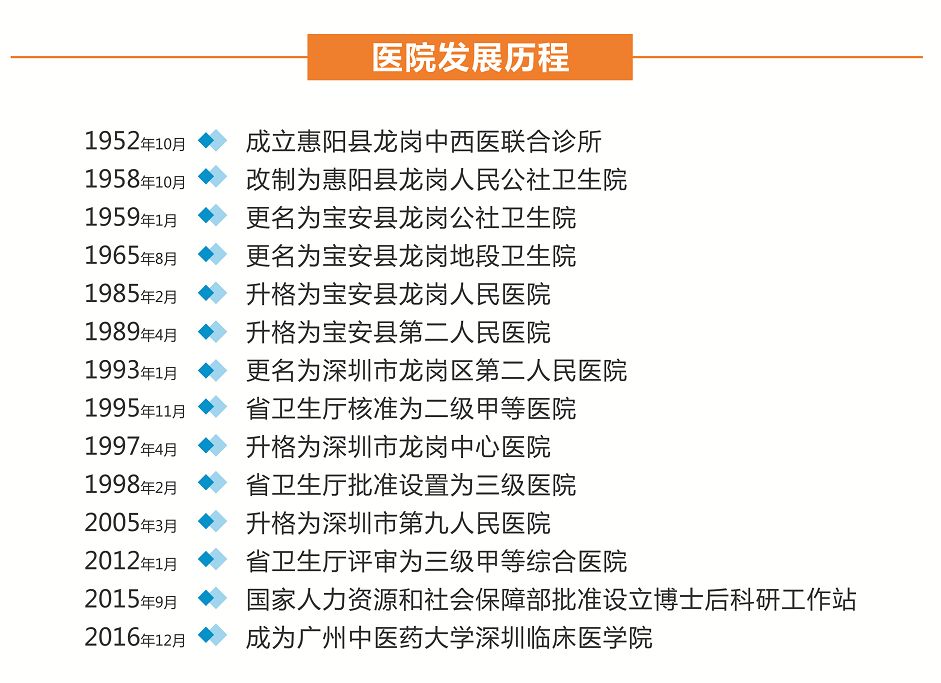 医院发展历程

1952年10月 成立惠阳县龙岗中西医联合诊所
1958年10月 改制为惠阳县龙岗人民公社卫生院
1959年1月 更名为宝安县龙岗公社卫生院
1965年8月 更名为宝安县龙岗地段卫生院
1985年2月 升格为宝安县龙岗人民医院
1989年4月 升格为宝安县第二人民医院
1993年1月 更名为深圳市龙岗区第二人民医院
1995年11月 省卫生厅核准为二级甲等医院
1997年4月 升格为深圳市龙岗中心医院
1998年2月 省卫生厅批准设置为三级医院
2005年3月 升格为深圳市第九人民医院
2012年1月 省卫生厅评审为三级甲等综合医院
2015年9月 国家人力资源和社会保障部批准设立博士后科研工作站
2016年12月 成为广州中医药大学深圳临床医学院